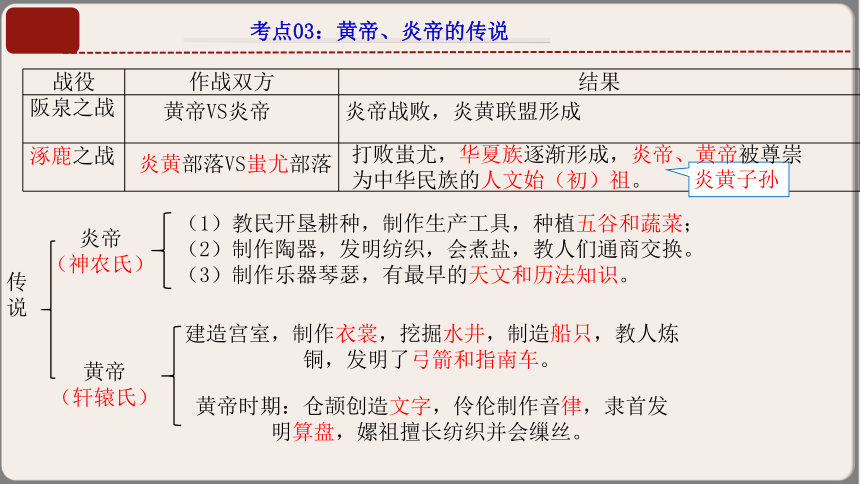 考点03：黄帝、炎帝的传说

| 战役 | 作战双方 | 结果 |
|---|---|---|
| 阪泉之战 | 黄帝VS炎帝 | 炎帝战败，炎黄联盟形成 |
| 涿鹿之战 | 炎黄部落VS蚩尤部落 | 打败蚩尤，华夏族逐渐形成，炎帝、黄帝被尊崇为中华民族的人文始（初）祖。 |

炎黄子孙

传说

炎帝（神农氏）
（1）教民开垦耕种，制作生产工具，种植五谷和蔬菜；
（2）制作陶器，发明纺织，会煮盐，教人们通商交换。
（3）制作乐器琴瑟，有最早的天文和历法知识。

黄帝（轩辕氏）
建造宫室，制作衣裳，挖掘水井，制造船只，教人炼铜，发明了弓箭和指南车。

黄帝时期：仓颉创造文字，伶伦制作音律，隶首发明算盘，嫘祖擅长纺织并会缫丝。